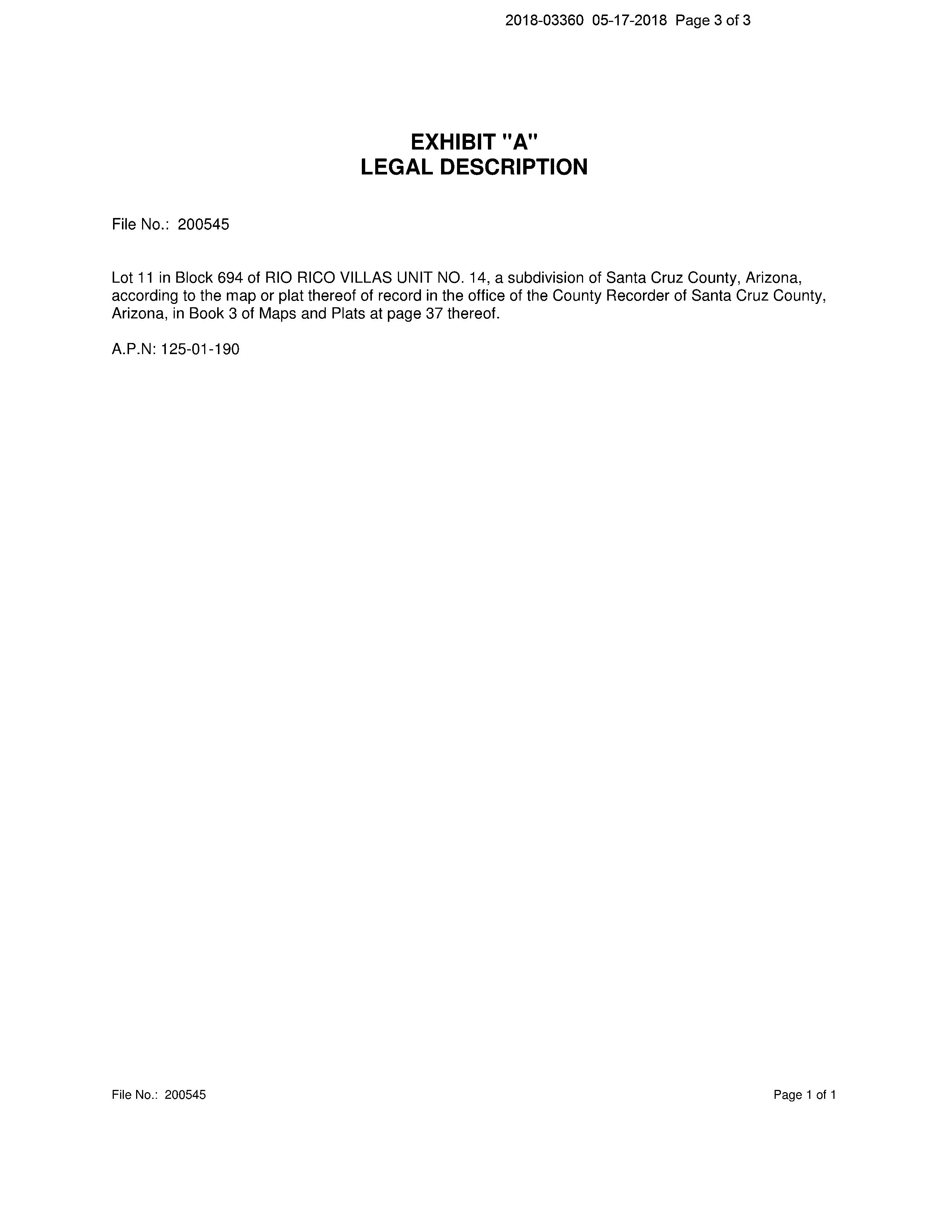 2018-03360 05-17-2018 Page 3 of 3

EXHIBIT "A"
LEGAL DESCRIPTION

File No.: 200545

Lot 11 in Block 694 of RIO RICO VILLAS UNIT NO. 14, a subdivision of Santa Cruz County, Arizona, according to the map or plat thereof of record in the office of the County Recorder of Santa Cruz County, Arizona, in Book 3 of Maps and Plats at page 37 thereof.

A.P.N: 125-01-190

File No.: 200545

Page 1 of 1